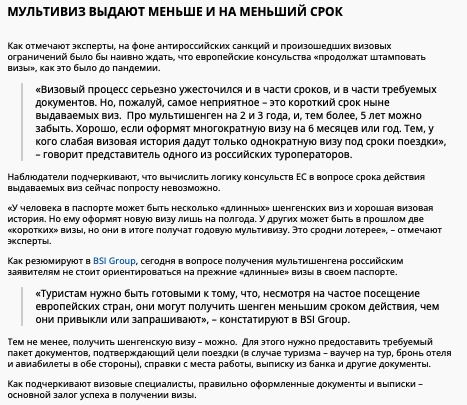 МУЛЬТИВИЗ ВЫДАЮТ МЕНЬШЕ И НА МЕНЬШИЙ СРОК

Как отмечают эксперты, на фоне антироссийских санкций и произошедших визовых ограничений было бы наивно ждать, что европейские консульства «продолжат штамповать визы», как это было до пандемии.

«Визовый процесс серьезно ужесточился и в части сроков, и в части требуемых документов. Но, пожалуй, самое неприятное – это короткий срок ныне выдаваемых виз. Про мультишенген на 2 и 3 года, и, тем более, 5 лет можно забыть. Хорошо, если оформят многократную визу на 6 месяцев или год. Тем, у кого слабая визовая история дадут только однократную визу под сроки поездки», – говорит представитель одного из российских туроператоров.

Наблюдатели подчеркивают, что вычислить логику консульств ЕС в вопросе срока действия выдаваемых виз сейчас попросту невозможно.

«У человека в паспорте может быть несколько «длинных» шенгенских виз и хорошая визовая история. Но ему оформят новую визу лишь на полгода. У других может быть в прошлом две «коротких» визы, но они в итоге получат годовую мультивизу. Это сродни лотерее», – отмечают эксперты.

Как резюмируют в BSI Group, сегодня в вопросе получения мультишенгена российским заявителям не стоит ориентироваться на прежние «длинные» визы в своем паспорте.

«Туристам нужно быть готовыми к тому, что, несмотря на частое посещение европейских стран, они могут получить шенген меньшим сроком действия, чем они привыкли или запрашивают», – констатируют в BSI Group.

Тем не менее, получить шенгенскую визу – можно. Для этого нужно предоставить требуемый пакет документов, подтверждающий цели поездки (в случае туризма – ваучер на тур, бронь отеля и авиабилеты в обе стороны), справки с места работы, выписку из банка и другие документы.

Как подчеркивают визовые специалисты, правильно оформленные документы и выписки – основной залог успеха в получении визы.